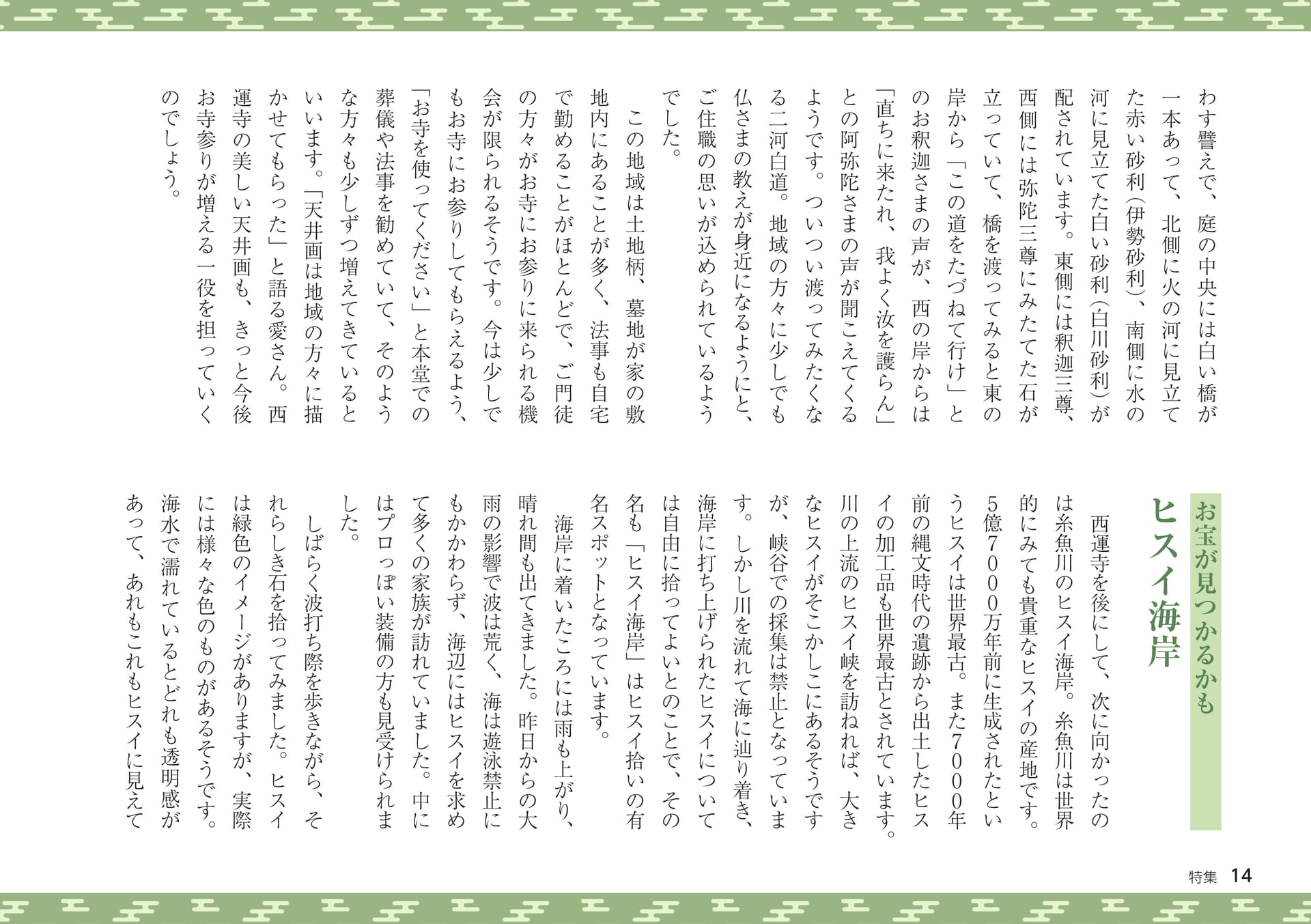 わす譬えで、庭の中央には白い橋が一本あって、北側に火の河に見立てた赤い砂利（伊勢砂利）、南側に水の河に見立てた白い砂利（白川砂利）が配されています。東側には釈迦三尊、西側には弥陀三尊にみたてた石が立っていて、橋を渡ってみると東の岸から「この道をたづねて行け」とのお釈迦さまの声が、西の岸からは「直ちに来たれ、我よく汝を護らん」との阿弥陀さまの声が聞こえてくるようです。ついつい渡ってみたくなる二河白道。地域の方々に少しでも仏さまの教えが身近になるようにと、ご住職の思いが込められているようでした。

この地域は土地柄、墓地が家の敷地内にあることが多く、法事も自宅で勤めることがほとんどで、ご門徒の方々がお寺にお参りに来られる機会が限られるそうです。今は少しでもお寺にお参りしてもらえるよう、「お寺を使ってください」と本堂での葬儀や法事を勧めていて、そのような方々も少しずつ増えてきているといいます。「天井画は地域の方々に描かせてもらった」と語る愛さん。西運寺の美しい天井画も、きっと今後お寺参りが増える一役を担っていくのでしょう。

お宝が見つかるかも
ヒスイ海岸

西運寺を後にして、次に向かったのは糸魚川のヒスイ海岸。糸魚川は世界的にみても貴重なヒスイの産地です。5億7000万年前に生成されたというヒスイは世界最古。また7000年前の縄文時代の遺跡から出土したヒスイの加工品も世界最古とされています。川の上流のヒスイ峡を訪ねれば、大きなヒスイがそこかしこにあるそうですが、峡谷での採集は禁止となっています。しかし川を流れて海に辿り着き、海岸に打ち上げられたヒスイについては自由に拾ってよいとのことで、その名も「ヒスイ海岸」はヒスイ拾いの有名スポットとなっています。

海岸に着いたころには雨も上がり、晴れ間も出てきました。昨日からの大雨の影響で波は荒く、海は遊泳禁止にもかかわらず、海辺にはヒスイを求めて多くの家族が訪れていました。中にはプロっぽい装備の方も見受けられました。

しばらく波打ち際を歩きながら、それらしき石を拾ってみました。ヒスイは緑色のイメージがありますが、実際には様々な色のものがあるそうです。海水で濡れているとどれも透明感があって、あれもこれもヒスイに見えて

特集 14